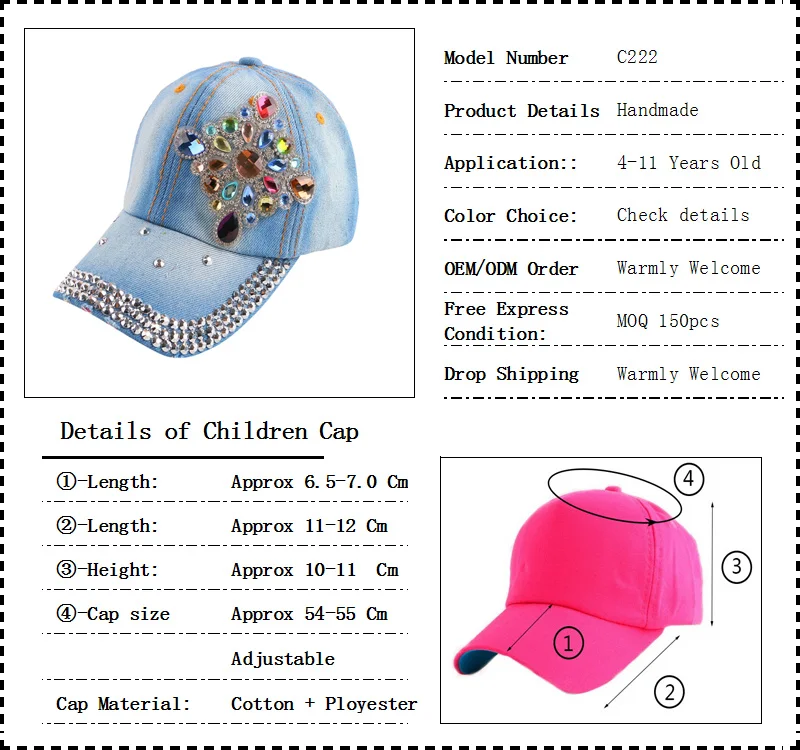 Model Number C222

Product Details Handmade

Application:: 4-11 Years Old

Color Choice: Check details

OEM/ODM Order Warmly Welcome

Free Express Condition: MOQ 150pcs

Drop Shipping Warmly Welcome

Details of Children Cap

①-Length: Approx 6.5-7.0 Cm

②-Length: Approx 11-12 Cm

③-Height: Approx 10-11 Cm

④-Cap size Approx 54-55 Cm

Adjustable

Cap Material: Cotton + Ployester

④

③

①

②